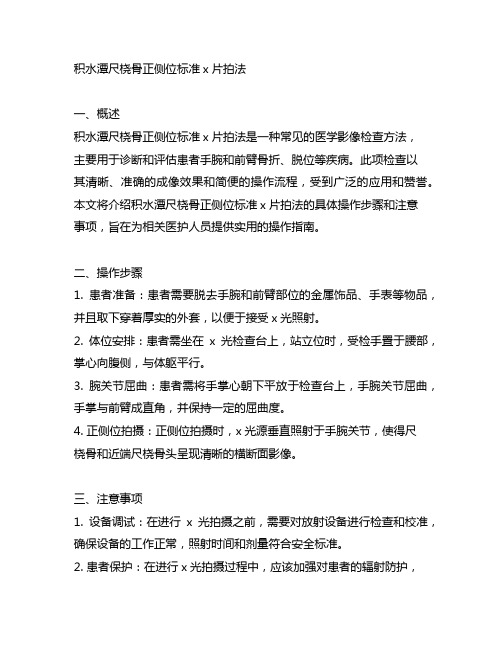 积水潭尺桡骨正侧位标准 x 片拍法

一、概述
积水潭尺桡骨正侧位标准 x 片拍法是一种常见的医学影像检查方法，主要用于诊断和评估患者手腕和前臂骨折、脱位等疾病。此项检查以其清晰、准确的成像效果和简便的操作流程，受到广泛的应用和赞誉。本文将介绍积水潭尺桡骨正侧位标准 x 片拍法的具体操作步骤和注意事项，旨在为相关医护人员提供实用的操作指南。

二、操作步骤
1. 患者准备：患者需要脱去手腕和前臂部位的金属饰品、手表等物品，并且取下穿着厚实的外套，以便于接受 x 光照射。
2. 体位安排：患者需坐在 x 光检查台上，站立位时，受检手置于腰部，掌心向腹侧，与体躯平行。
3. 腕关节屈曲：患者需将手掌心朝下平放于检查台上，手腕关节屈曲，手掌与前臂成直角，并保持一定的屈曲度。
4. 正侧位拍摄：正侧位拍摄时，x 光源垂直照射于手腕关节，使得尺桡骨和近端尺桡骨头呈现清晰的横断面影像。

三、注意事项
1. 设备调试：在进行 x 光拍摄之前，需要对放射设备进行检查和校准，确保设备的工作正常，照射时间和剂量符合安全标准。
2. 患者保护：在进行 x 光拍摄过程中，应该加强对患者的辐射防护，